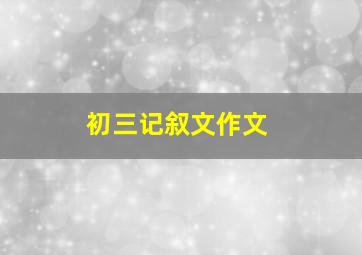 初三记叙文作文